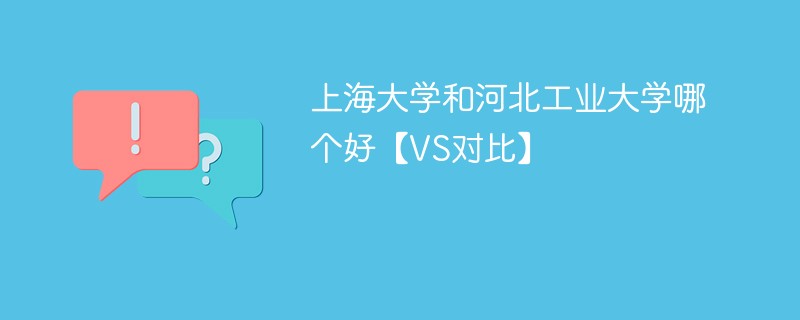 !
?
上海大学和河北工业大学哪个好【VS对比】